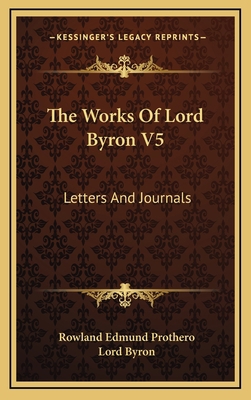 —KESSINGER'S LEGACY REPRINTS—

The Works Of Lord Byron V5

Letters And Journals

Rowland Edmund Prothero
Lord Byron